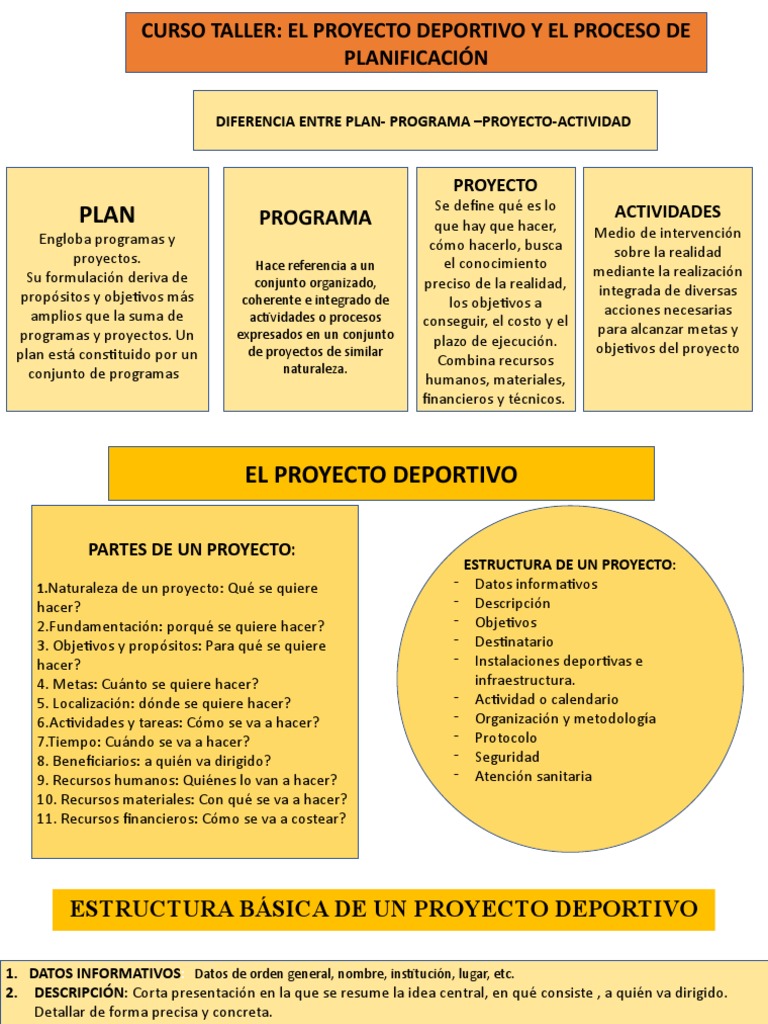 CURSO TALLER: EL PROYECTO DEPORTIVO Y EL PROCESO DE PLANIFICACIÓN

DIFERENCIA ENTRE PLAN- PROGRAMA –PROYECTO-ACTIVIDAD

PLAN
Engloba programas y proyectos.
Su formulación deriva de propósitos y objetivos más amplios que la suma de programas y proyectos. Un plan está constituido por un conjunto de programas

PROGRAMA
Hace referencia a un conjunto organizado, coherente e integrado de actividades o procesos expresados en un conjunto de proyectos de similar naturaleza.

PROYECTO
Se define qué es lo que hay que hacer, cómo hacerlo, busca el conocimiento preciso de la realidad, los objetivos a conseguir, el costo y el plazo de ejecución. Combina recursos humanos, materiales, financieros y técnicos.

ACTIVIDADES
Medio de intervención sobre la realidad mediante la realización integrada de diversas acciones necesarias para alcanzar metas y objetivos del proyecto

EL PROYECTO DEPORTIVO

PARTES DE UN PROYECTO:

1.Naturaleza de un proyecto: Qué se quiere hacer?
2.Fundamentación: porqué se quiere hacer?
3. Objetivos y propósitos: Para qué se quiere hacer?
4. Metas: Cuánto se quiere hacer?
5. Localización: dónde se quiere hacer?
6.Actividades y tareas: Cómo se va a hacer?
7.Tiempo: Cuándo se va a hacer?
8. Beneficiarios: a quién va dirigido?
9. Recursos humanos: Quiénes lo van a hacer?
10. Recursos materiales: Con qué se va a hacer?
11. Recursos financieros: Cómo se va a costear?

ESTRUCTURA DE UN PROYECTO:
- Datos informativos
- Descripción
- Objetivos
- Destinatario
- Instalaciones deportivas e infraestructura.
- Actividad o calendario
- Organización y metodología
- Protocolo
- Seguridad
- Atención sanitaria

ESTRUCTURA BÁSICA DE UN PROYECTO DEPORTIVO

1. DATOS INFORMATIVOS Datos de orden general, nombre, institución, lugar, etc.
2. DESCRIPCIÓN: Corta presentación en la que se resume la idea central, en qué consiste , a quién va dirigido. Detallar de forma precisa y concreta.